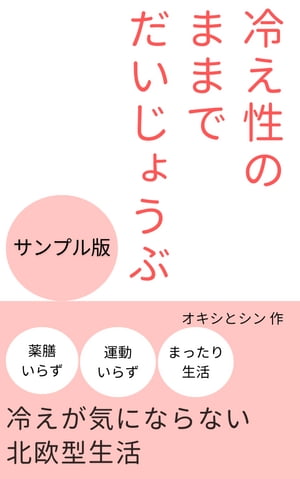 冷え性のままでだいじょうぶ

サンプル版

オキシとシン 作

薬膳いらず

運動いらず

まったり生活

冷えが気にならない北欧型生活